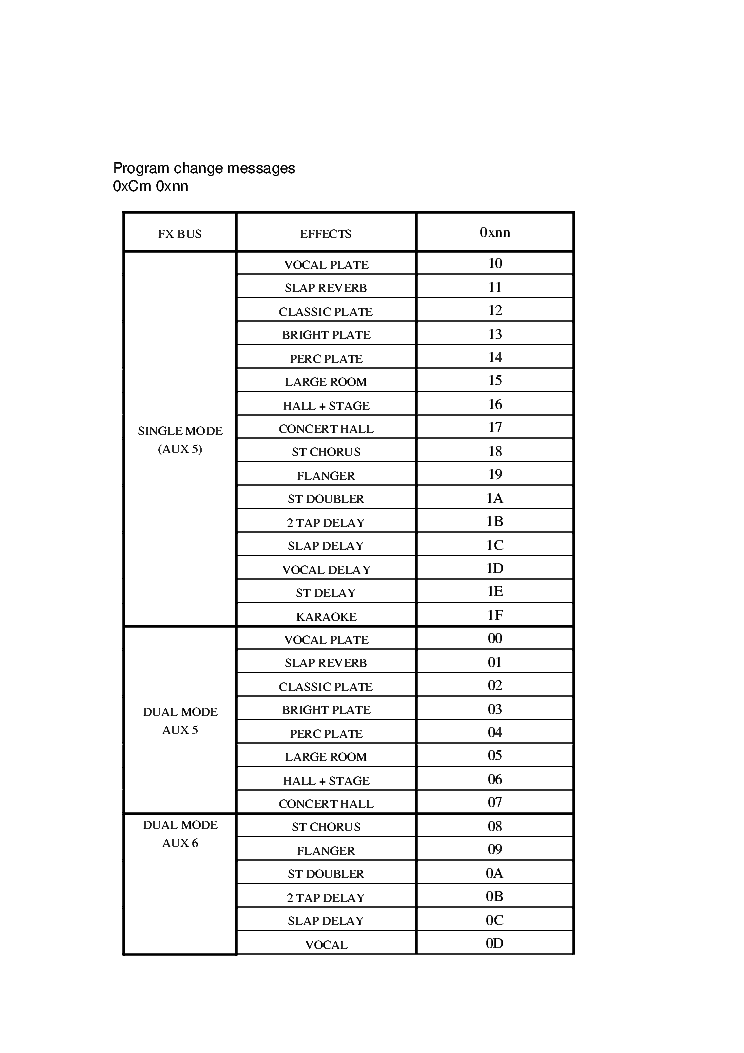 Program change messages
0xCm 0xnn

| FX BUS | EFFECTS | 0xnn |
|---|---|---|
| SINGLE MODE (AUX 5) | VOCAL PLATE | 10 |
| | SLAP REVERB | 11 |
| | CLASSIC PLATE | 12 |
| | BRIGHT PLATE | 13 |
| | PERC PLATE | 14 |
| | LARGE ROOM | 15 |
| | HALL + STAGE | 16 |
| | CONCERT HALL | 17 |
| | ST CHORUS | 18 |
| | FLANGER | 19 |
| | ST DOUBLER | 1A |
| | 2 TAP DELAY | 1B |
| | SLAP DELAY | 1C |
| | VOCAL DELAY | 1D |
| | ST DELAY | 1E |
| | KARAOKE | 1F |
| DUAL MODE AUX 5 | VOCAL PLATE | 00 |
| | SLAP REVERB | 01 |
| | CLASSIC PLATE | 02 |
| | BRIGHT PLATE | 03 |
| | PERC PLATE | 04 |
| | LARGE ROOM | 05 |
| | HALL + STAGE | 06 |
| | CONCERT HALL | 07 |
| DUAL MODE AUX 6 | ST CHORUS | 08 |
| | FLANGER | 09 |
| | ST DOUBLER | 0A |
| | 2 TAP DELAY | 0B |
| | SLAP DELAY | 0C |
| | VOCAL | 0D |